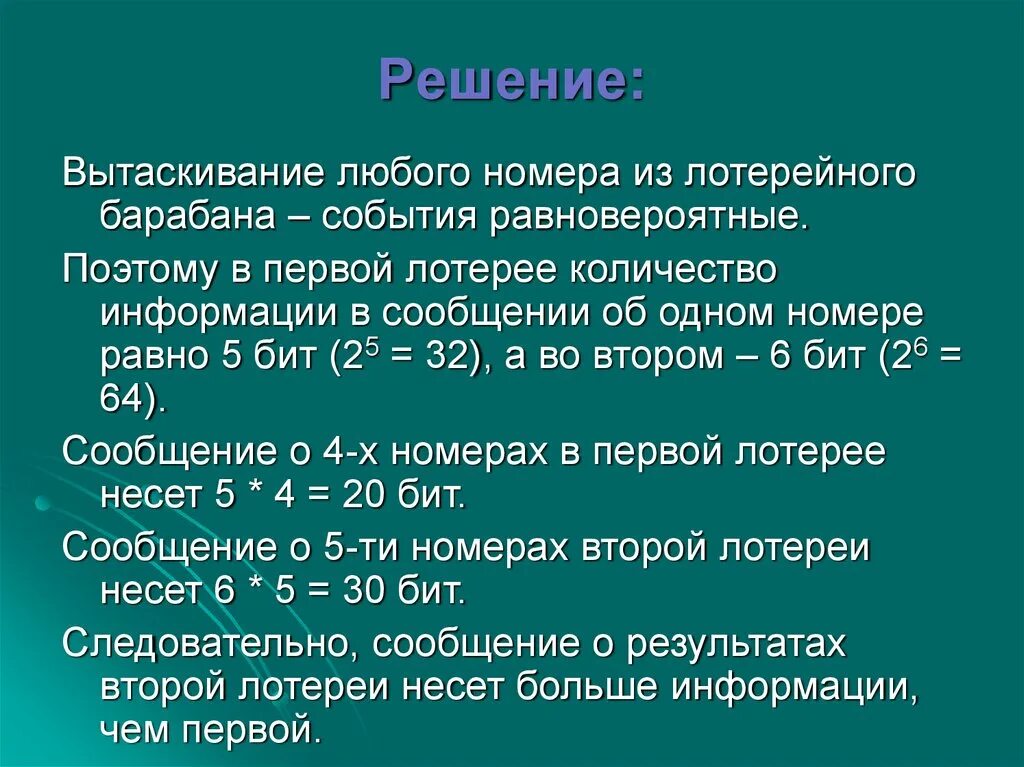 Решение:

Вытаскивание любого номера из лотерейного барабана – события равновероятные.

Поэтому в первой лотерее количество информации в сообщении об одном номере равно 5 бит ($2^5 = 32$), а во втором – 6 бит ($2^6 = 64$).

Сообщение о 4-х номерах в первой лотерее несет 5 * 4 = 20 бит.

Сообщение о 5-ти номерах второй лотереи несет 6 * 5 = 30 бит.

Следовательно, сообщение о результатах второй лотереи несет больше информации, чем первой.